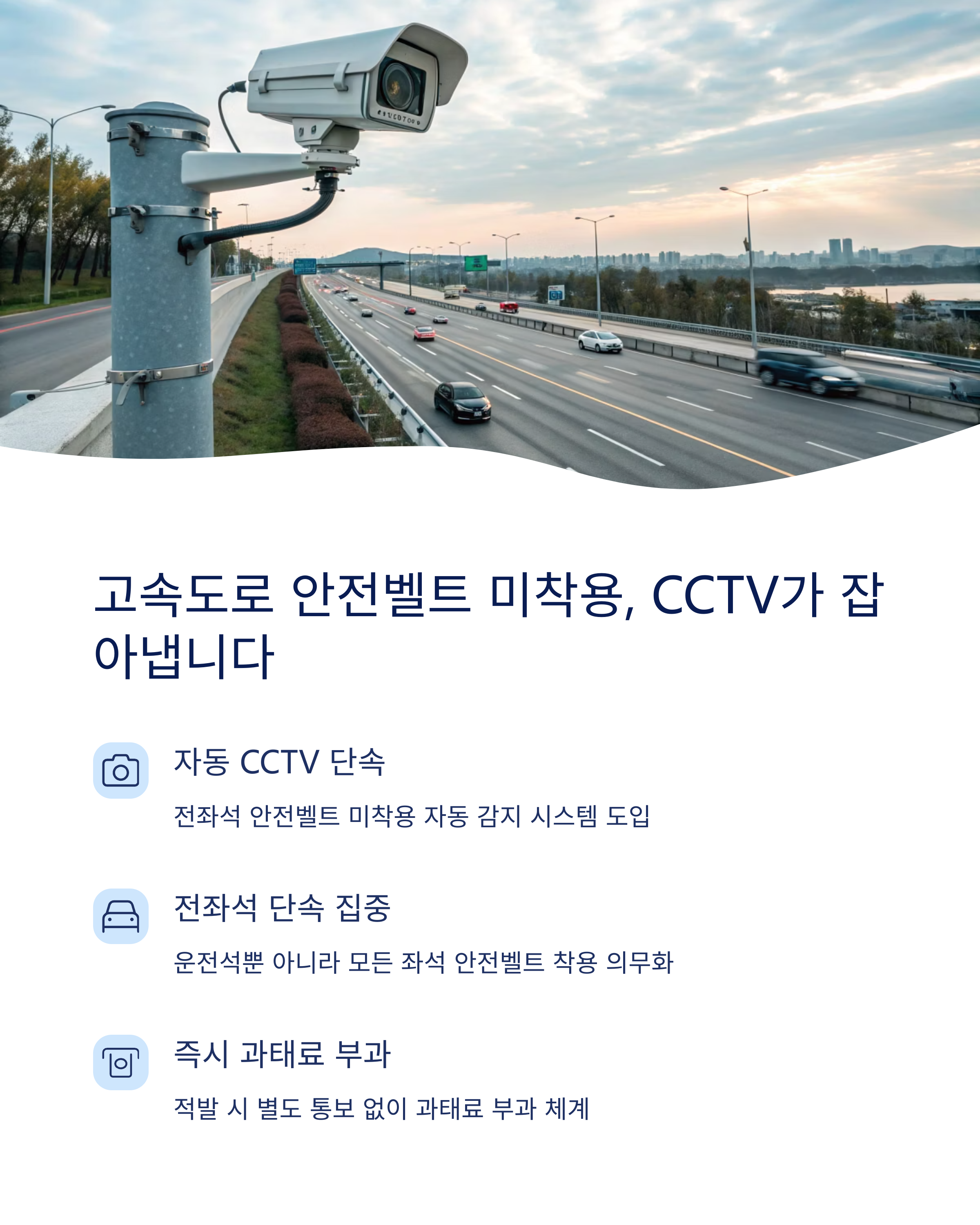 고속도로 안전벨트 미착용, CCTV가 잡아냅니다

자동 CCTV 단속

전좌석 안전벨트 미착용 자동 감지 시스템 도입

전좌석 단속 집중

운전석뿐 아니라 모든 좌석 안전벨트 착용 의무화

즉시 과태료 부과

적발 시 별도 통보 없이 과태료 부과 체계